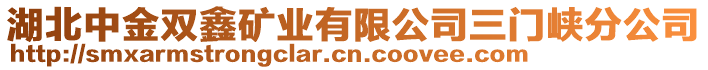 湖北中金双鑫矿业有限公司三门峡分公司
http://smxarmstrongclar.cn.coovee.com